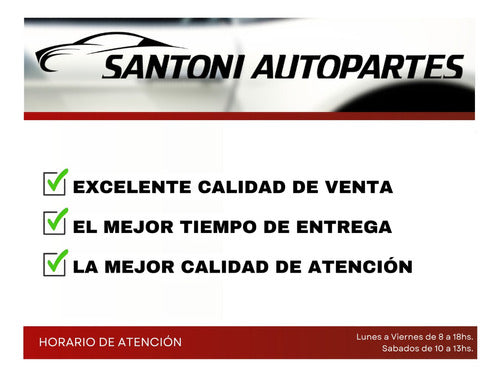 SANTONI AUTOPARTES

EXCELENTE CALIDAD DE VENTA

EL MEJOR TIEMPO DE ENTREGA

LA MEJOR CALIDAD DE ATENCIÓN

HORARIO DE ATENCIÓN

Lunes a Viernes de 8 a 18hs.
Sabados de 10 a 13hs.